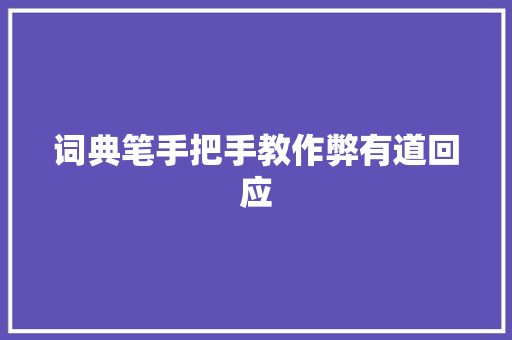 词典笔手把手教作弊有道回应